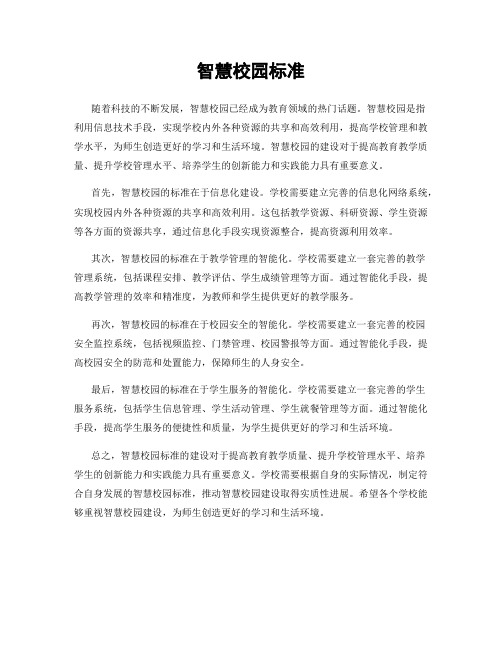 智慧校园标准

随着科技的不断发展，智慧校园已经成为教育领域的热门话题。智慧校园是指利用信息技术手段，实现学校内外各种资源的共享和高效利用，提高学校管理和教学水平，为师生创造更好的学习和生活环境。智慧校园的建设对于提高教育教学质量、提升学校管理水平、培养学生的创新能力和实践能力具有重要意义。

首先，智慧校园的标准在于信息化建设。学校需要建立完善的信息化网络系统，实现校园内外各种资源的共享和高效利用。这包括教学资源、科研资源、学生资源等各方面的资源共享，通过信息化手段实现资源整合，提高资源利用效率。

其次，智慧校园的标准在于教学管理的智能化。学校需要建立一套完善的教学管理系统，包括课程安排、教学评估、学生成绩管理等方面。通过智能化手段，提高教学管理的效率和精准度，为教师和学生提供更好的教学服务。

再次，智慧校园的标准在于校园安全的智能化。学校需要建立一套完善的校园安全监控系统，包括视频监控、门禁管理、校园警报等方面。通过智能化手段，提高校园安全的防范和处置能力，保障师生的人身安全。

最后，智慧校园的标准在于学生服务的智能化。学校需要建立一套完善的学生服务系统，包括学生信息管理、学生活动管理、学生就餐管理等方面。通过智能化手段，提高学生服务的便捷性和质量，为学生提供更好的学习和生活环境。

总之，智慧校园标准的建设对于提高教育教学质量、提升学校管理水平、培养学生的创新能力和实践能力具有重要意义。学校需要根据自身的实际情况，制定符合自身发展的智慧校园标准，推动智慧校园建设取得实质性进展。希望各个学校能够重视智慧校园建设，为师生创造更好的学习和生活环境。